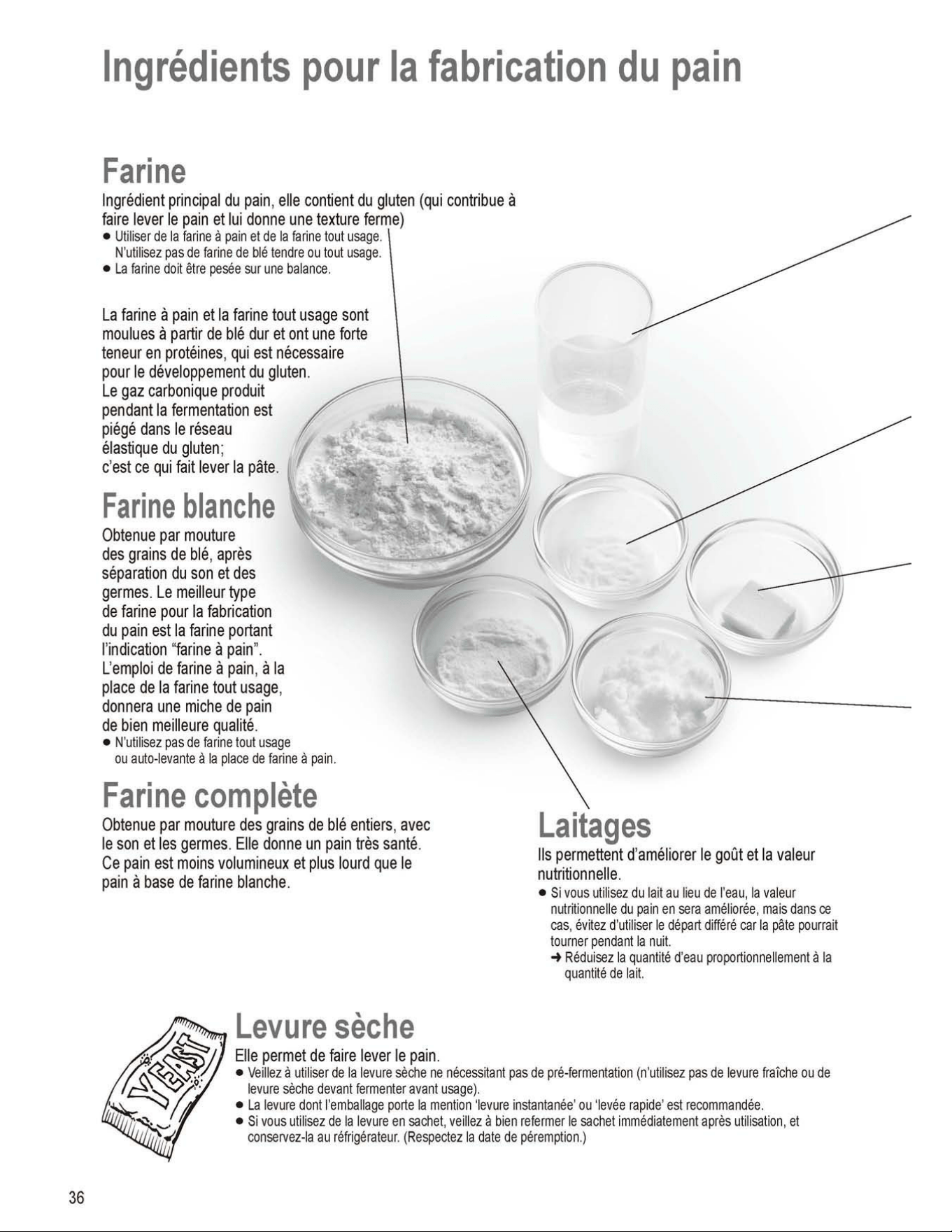 Ingrédients pour la fabrication du pain

Farine
Ingrédient principal du pain, elle contient du gluten (qui contribue à faire lever le pain et lui donne une texture ferme)
● Utiliser de la farine à pain et de la farine tout usage. N'utilisez pas de farine de blé tendre ou tout usage.
● La farine doit être pesée sur une balance.

La farine à pain et la farine tout usage sont moulues à partir de blé dur et ont une forte teneur en protéines, qui est nécessaire pour le développement du gluten.
Le gaz carbonique produit pendant la fermentation est piégé dans le réseau élastique du gluten;
c'est ce qui fait lever la pâte.

Farine blanche
Obtenue par mouture des grains de blé, après séparation du son et des germes. Le meilleur type de farine pour la fabrication du pain est la farine portant l'indication "farine à pain".
L'emploi de farine à pain, à la place de la farine tout usage, donnera une miche de pain de bien meilleure qualité.
● N'utilisez pas de farine tout usage ou auto-levante à la place de farine à pain.

Farine complète
Obtenue par mouture des grains de blé entiers, avec le son et les germes. Elle donne un pain très santé. Ce pain est moins volumineux et plus lourd que le pain à base de farine blanche.

Laitages
Ils permettent d'améliorer le goût et la valeur nutritionnelle.
● Si vous utilisez du lait au lieu de l'eau, la valeur nutritionnelle du pain en sera améliorée, mais dans ce cas, évitez d'utiliser le départ différé car la pâte pourrait tourner pendant la nuit.
➜ Réduisez la quantité d'eau proportionnellement à la quantité de lait.

YEAST

Levure sèche
Elle permet de faire lever le pain.
● Veillez à utiliser de la levure sèche ne nécessitant pas de pré-fermentation (n'utilisez pas de levure fraîche ou de levure sèche devant fermenter avant usage).
● La levure dont l'emballage porte la mention 'levure instantanée' ou 'levée rapide' est recommandée.
● Si vous utilisez de la levure en sachet, veillez à bien refermer le sachet immédiatement après utilisation, et conservez-la au réfrigérateur. (Respectez la date de péremption.)

36